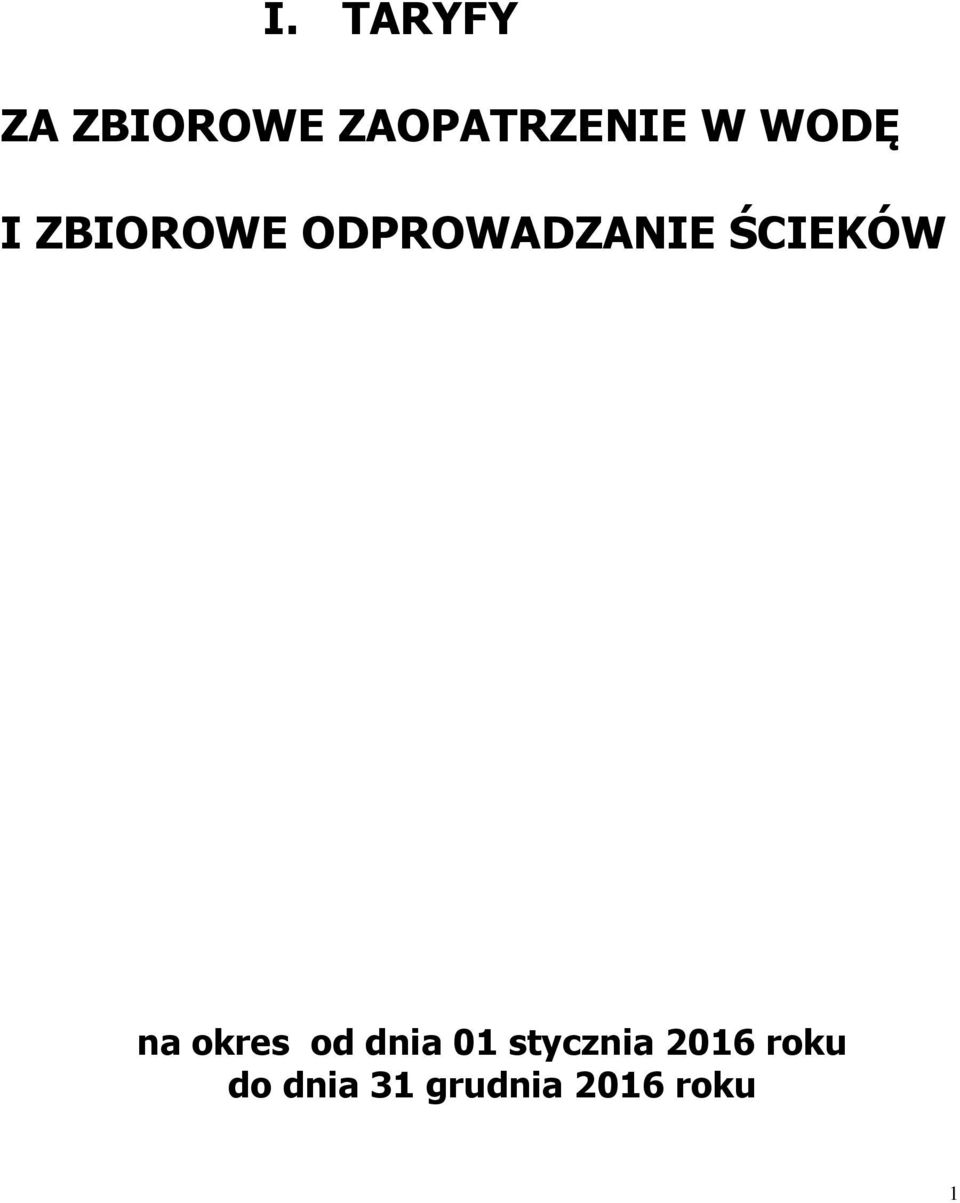 I. TARYFY

ZA ZBIOROWE ZAOPATRZENIE W WODĘ

I ZBIOROWE ODPROWADZANIE ŚCIEKÓW

na okres od dnia 01 stycznia 2016 roku do dnia 31 grudnia 2016 roku

1